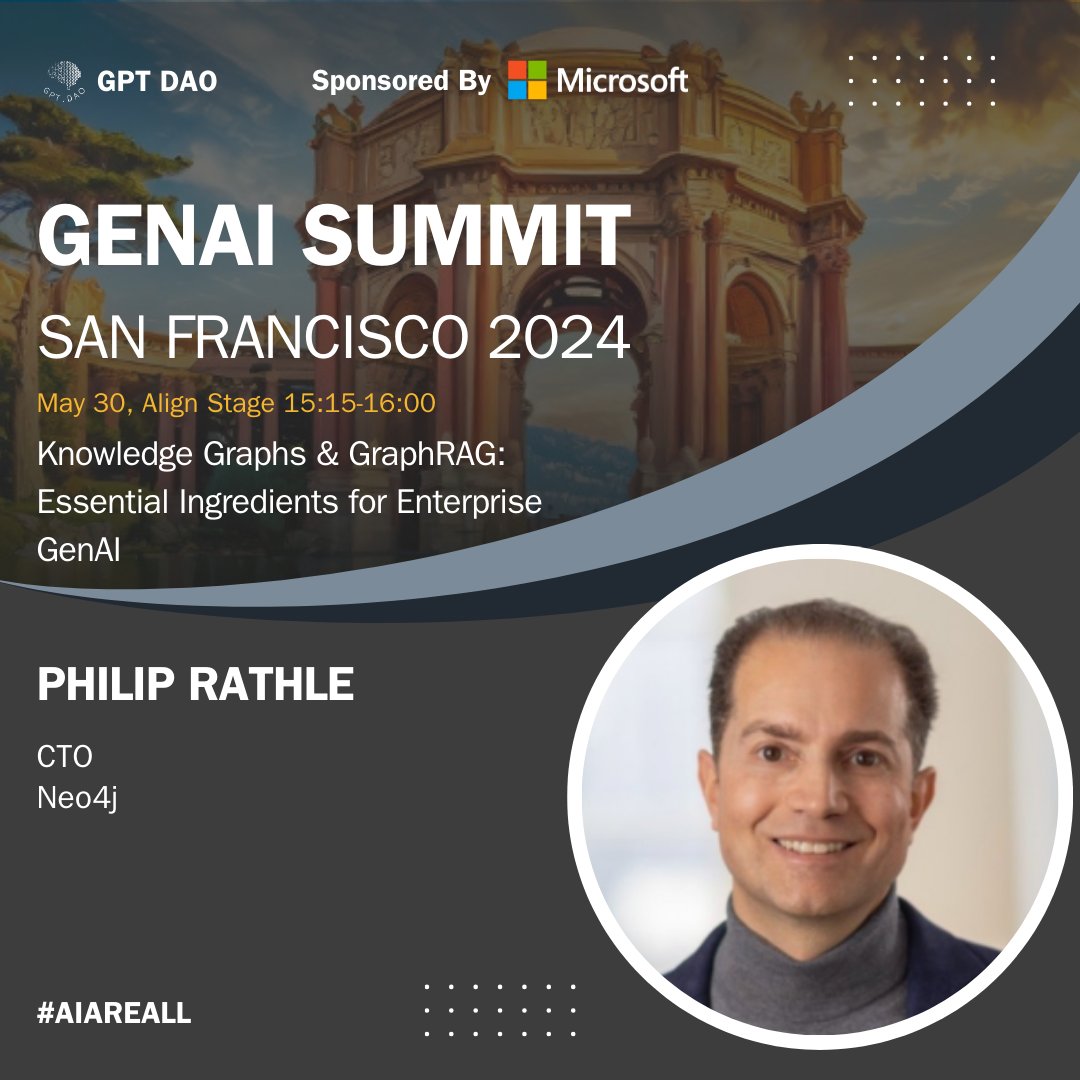 GPT.DAO GPT DAO

Sponsored By Microsoft

GENAI SUMMIT
SAN FRANCISCO 2024

May 30, Align Stage 15:15-16:00

Knowledge Graphs & GraphRAG: Essential Ingredients for Enterprise GenAI

PHILIP RATHLE

CTO
Neo4j

#AIAREALL